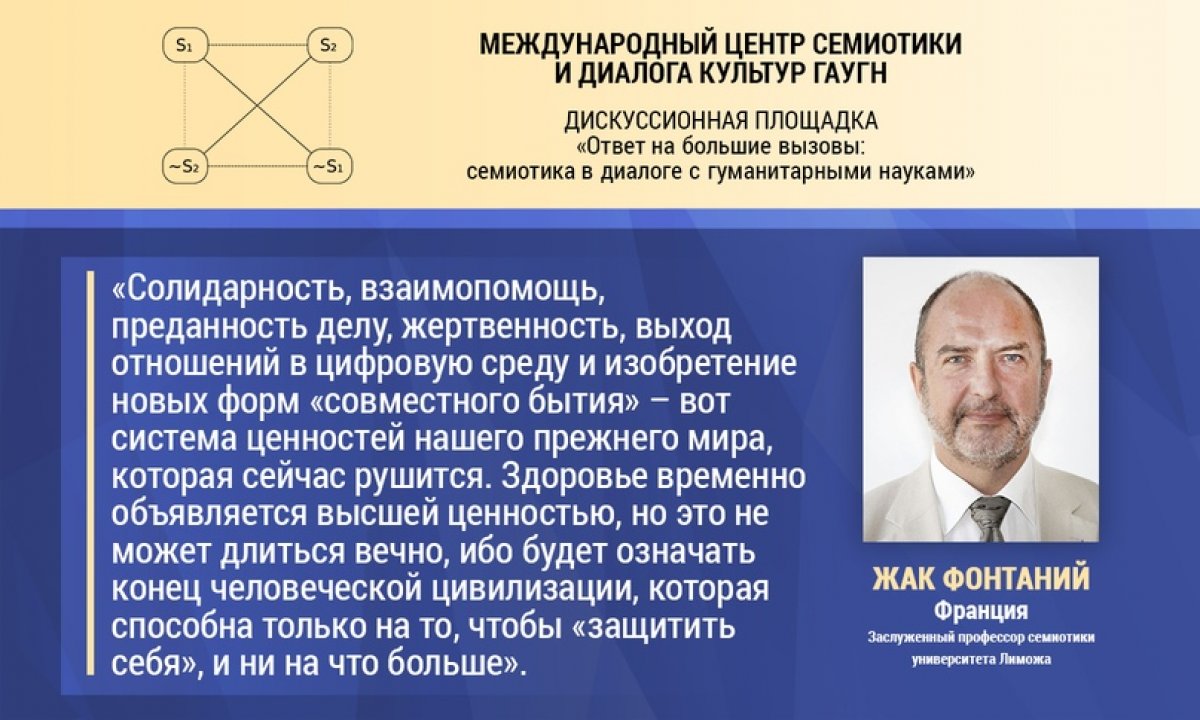 $S_1$ $S_2$ $\sim S_2$ $\sim S_1$

МЕЖДУНАРОДНЫЙ ЦЕНТР СЕМИОТИКИ И ДИАЛОГА КУЛЬТУР ГАУГН

ДИСКУССИОННАЯ ПЛОЩАДКА
«Ответ на большие вызовы: семиотика в диалоге с гуманитарными науками»

«Солидарность, взаимопомощь, преданность делу, жертвенность, выход отношений в цифровую среду и изобретение новых форм «совместного бытия» – вот система ценностей нашего прежнего мира, которая сейчас рушится. Здоровье временно объявляется высшей ценностью, но это не может длиться вечно, ибо будет означать конец человеческой цивилизации, которая способна только на то, чтобы «защитить себя», и ни на что больше».

ЖАК ФОНТАНИЙ
Франция
Заслуженный профессор семиотики университета Лиможа